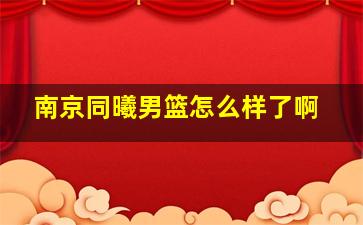 南京同曦男篮怎么样了啊